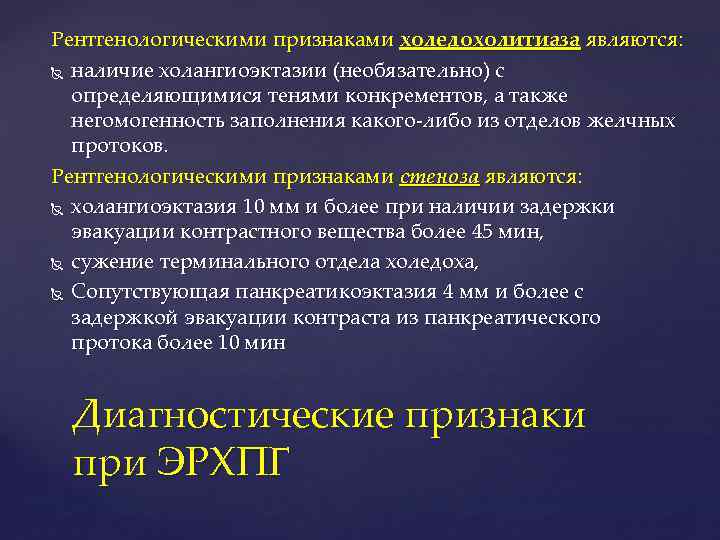 Рентгенологическими признаками холедохолитиаза являются:

наличие холангиоэктазии (необязательно) с определяющимися тенями конкрементов, а также негомогенность заполнения какого-либо из отделов желчных протоков.

Рентгенологическими признаками стеноза являются:

холангиоэктазия 10 мм и более при наличии задержки эвакуации контрастного вещества более 45 мин,

сужение терминального отдела холедоха,

Сопутствующая панкреатикоэктазия 4 мм и более с задержкой эвакуации контраста из панкреатического протока более 10 мин

Диагностические признаки при ЭРХПГ